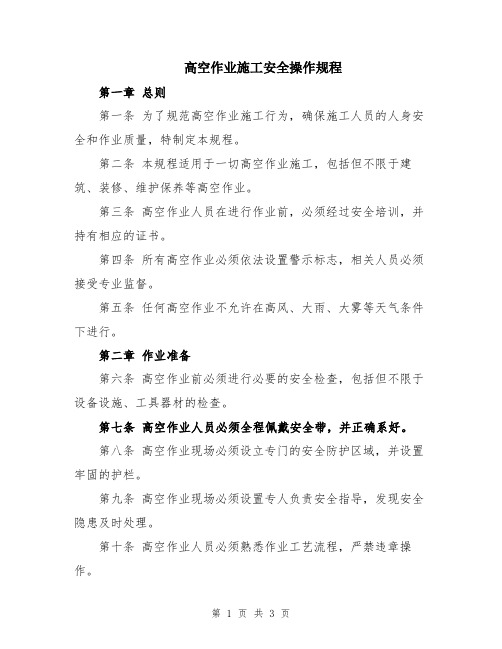 高空作业施工安全操作规程

第一章 总则

第一条 为了规范高空作业施工行为，确保施工人员的人身安全和作业质量，特制定本规程。

第二条 本规程适用于一切高空作业施工，包括但不限于建筑、装修、维护保养等高空作业。

第三条 高空作业人员在进行作业前，必须经过安全培训，并持有相应的证书。

第四条 所有高空作业必须依法设置警示标志，相关人员必须接受专业监督。

第五条 任何高空作业不允许在高风、大雨、大雾等天气条件下进行。

第二章 作业准备

第六条 高空作业前必须进行必要的安全检查，包括但不限于设备设施、工具器材的检查。

第七条 高空作业人员必须全程佩戴安全带，并正确系好。

第八条 高空作业现场必须设立专门的安全防护区域，并设置牢固的护栏。

第九条 高空作业现场必须设置专人负责安全指导，发现安全隐患及时处理。

第十条 高空作业人员必须熟悉作业工艺流程，严禁违章操作。

第 1 页 共 3 页